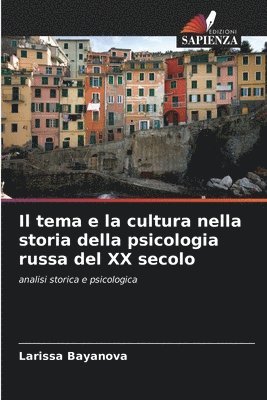 EDIZIONI
SAPIENZA

Il tema e la cultura nella storia della psicologia russa del XX secolo

analisi storica e psicologica

Larissa Bayanova